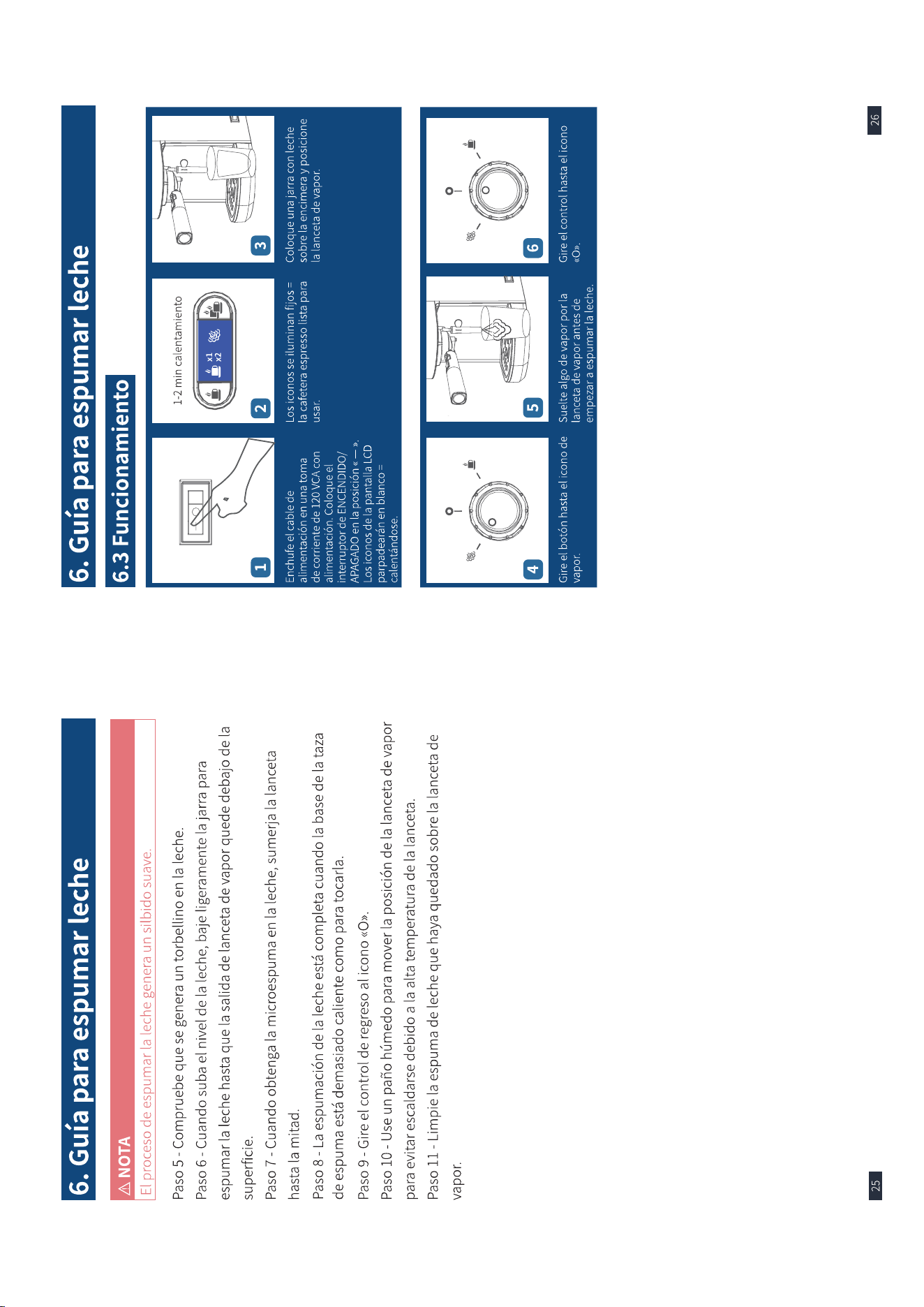 6. Guía para espumar leche

⚠ NOTA

El proceso de espumar la leche genera un silbido suave.

Paso 5 - Compruebe que se genera un torbellino en la leche.

Paso 6 - Cuando suba el nivel de la leche, baje ligeramente la jarra para espumar la leche hasta que la salida de lanceta de vapor quede debajo de la superficie.

Paso 7 - Cuando obtenga la microespuma en la leche, sumerja la lanceta hasta la mitad.

Paso 8 - La espumación de la leche está completa cuando la base de la taza de espuma está demasiado caliente como para tocarla.

Paso 9 - Gire el control de regreso al icono «O».

Paso 10 - Use un paño húmedo para mover la posición de la lanceta de vapor para evitar escaldarse debido a la alta temperatura de la lanceta.

Paso 11 - Limpie la espuma de leche que haya quedado sobre la lanceta de vapor.

25

6. Guía para espumar leche

6.3 Funcionamiento

1

Enchufe el cable de alimentación en una toma de corriente de 120 VCA con alimentación. Coloque el interruptor de ENCENDIDO/APAGADO en la posición « — ». Los iconos de la pantalla LCD parpadearán en blanco = calentándose.

1-2 min calentamiento

x1
x2

2

Los iconos se iluminan fijos = la cafetera espresso lista para usar.

3

Coloque una jarra con leche sobre la encimera y posicione la lanceta de vapor.

4

Gire el botón hasta el icono de vapor.

5

Suelte algo de vapor por la lanceta de vapor antes de empezar a espumar la leche.

6

Gire el control hasta el icono «O».

26